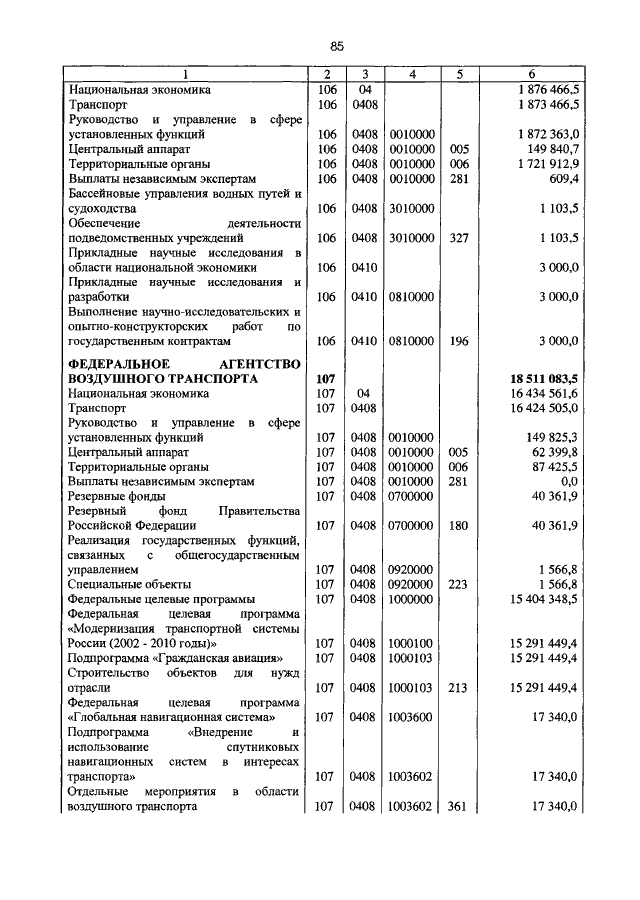 85

| 1 | 2 | 3 | 4 | 5 | 6 |
|---|---|---|---|---|---|
| Национальная экономика | 106 | 04 | | | 1 876 466,5 |
| Транспорт | 106 | 0408 | | | 1 873 466,5 |
| Руководство и управление в сфере установленных функций | 106 | 0408 | 0010000 | | 1 872 363,0 |
| Центральный аппарат | 106 | 0408 | 0010000 | 005 | 149 840,7 |
| Территориальные органы | 106 | 0408 | 0010000 | 006 | 1 721 912,9 |
| Выплаты независимым экспертам | 106 | 0408 | 0010000 | 281 | 609,4 |
| Бассейновые управления водных путей и судоходства | 106 | 0408 | 3010000 | | 1 103,5 |
| Обеспечение деятельности подведомственных учреждений | 106 | 0408 | 3010000 | 327 | 1 103,5 |
| Прикладные научные исследования в области национальной экономики | 106 | 0410 | | | 3 000,0 |
| Прикладные научные исследования и разработки | 106 | 0410 | 0810000 | | 3 000,0 |
| Выполнение научно-исследовательских и опытно-конструкторских работ по государственным контрактам | 106 | 0410 | 0810000 | 196 | 3 000,0 |
| **ФЕДЕРАЛЬНОЕ АГЕНТСТВО ВОЗДУШНОГО ТРАНСПОРТА** | **107** | | | | **18 511 083,5** |
| Национальная экономика | 107 | 04 | | | 16 434 561,6 |
| Транспорт | 107 | 0408 | | | 16 424 505,0 |
| Руководство и управление в сфере установленных функций | 107 | 0408 | 0010000 | | 149 825,3 |
| Центральный аппарат | 107 | 0408 | 0010000 | 005 | 62 399,8 |
| Территориальные органы | 107 | 0408 | 0010000 | 006 | 87 425,5 |
| Выплаты независимым экспертам | 107 | 0408 | 0010000 | 281 | 0,0 |
| Резервные фонды | 107 | 0408 | 0700000 | | 40 361,9 |
| Резервный фонд Правительства Российской Федерации | 107 | 0408 | 0700000 | 180 | 40 361,9 |
| Реализация государственных функций, связанных с общегосударственным управлением | 107 | 0408 | 0920000 | | 1 566,8 |
| Специальные объекты | 107 | 0408 | 0920000 | 223 | 1 566,8 |
| Федеральные целевые программы | 107 | 0408 | 1000000 | | 15 404 348,5 |
| Федеральная целевая программа «Модернизация транспортной системы России (2002 - 2010 годы)» | 107 | 0408 | 1000100 | | 15 291 449,4 |
| Подпрограмма «Гражданская авиация» | 107 | 0408 | 1000103 | | 15 291 449,4 |
| Строительство объектов для нужд отрасли | 107 | 0408 | 1000103 | 213 | 15 291 449,4 |
| Федеральная целевая программа «Глобальная навигационная система» | 107 | 0408 | 1003600 | | 17 340,0 |
| Подпрограмма «Внедрение и использование спутниковых навигационных систем в интересах транспорта» | 107 | 0408 | 1003602 | | 17 340,0 |
| Отдельные мероприятия в области воздушного транспорта | 107 | 0408 | 1003602 | 361 | 17 340,0 |